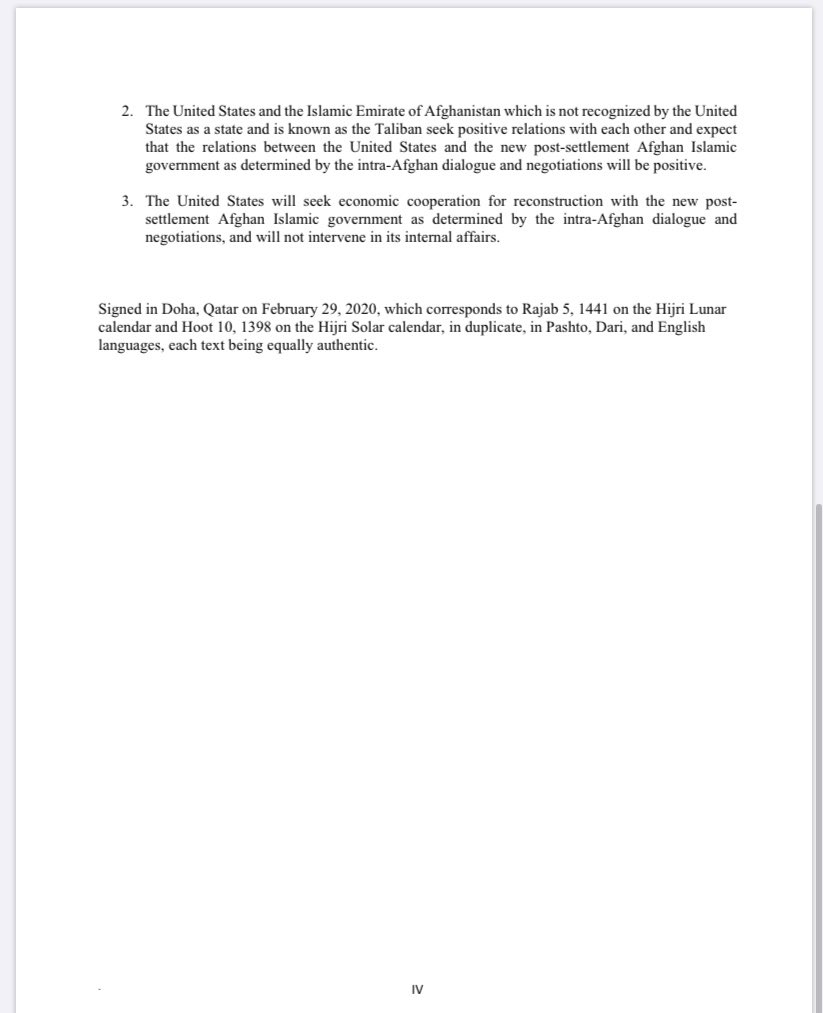 2. The United States and the Islamic Emirate of Afghanistan which is not recognized by the United States as a state and is known as the Taliban seek positive relations with each other and expect that the relations between the United States and the new post-settlement Afghan Islamic government as determined by the intra-Afghan dialogue and negotiations will be positive.

3. The United States will seek economic cooperation for reconstruction with the new post-settlement Afghan Islamic government as determined by the intra-Afghan dialogue and negotiations, and will not intervene in its internal affairs.

Signed in Doha, Qatar on February 29, 2020, which corresponds to Rajab 5, 1441 on the Hijri Lunar calendar and Hoot 10, 1398 on the Hijri Solar calendar, in duplicate, in Pashto, Dari, and English languages, each text being equally authentic.

IV